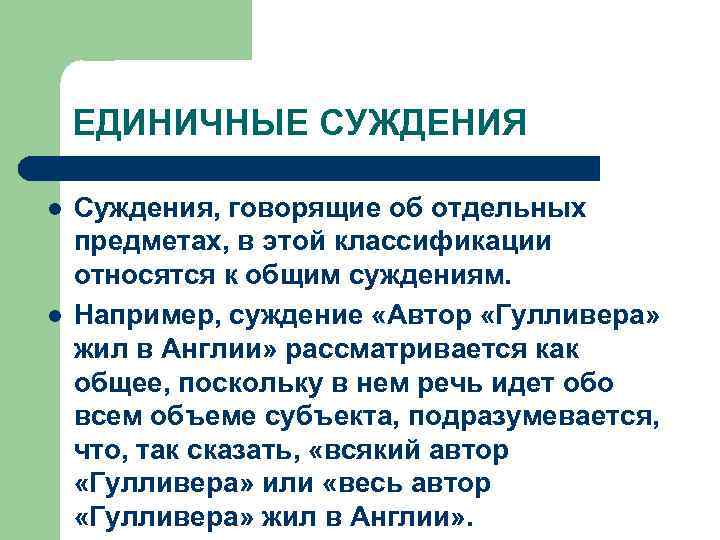 ЕДИНИЧНЫЕ СУЖДЕНИЯ

- Суждения, говорящие об отдельных предметах, в этой классификации относятся к общим суждениям.
- Например, суждение «Автор «Гулливера» жил в Англии» рассматривается как общее, поскольку в нем речь идет обо всем объеме субъекта, подразумевается, что, так сказать, «всякий автор «Гулливера» или «весь автор «Гулливера» жил в Англии».